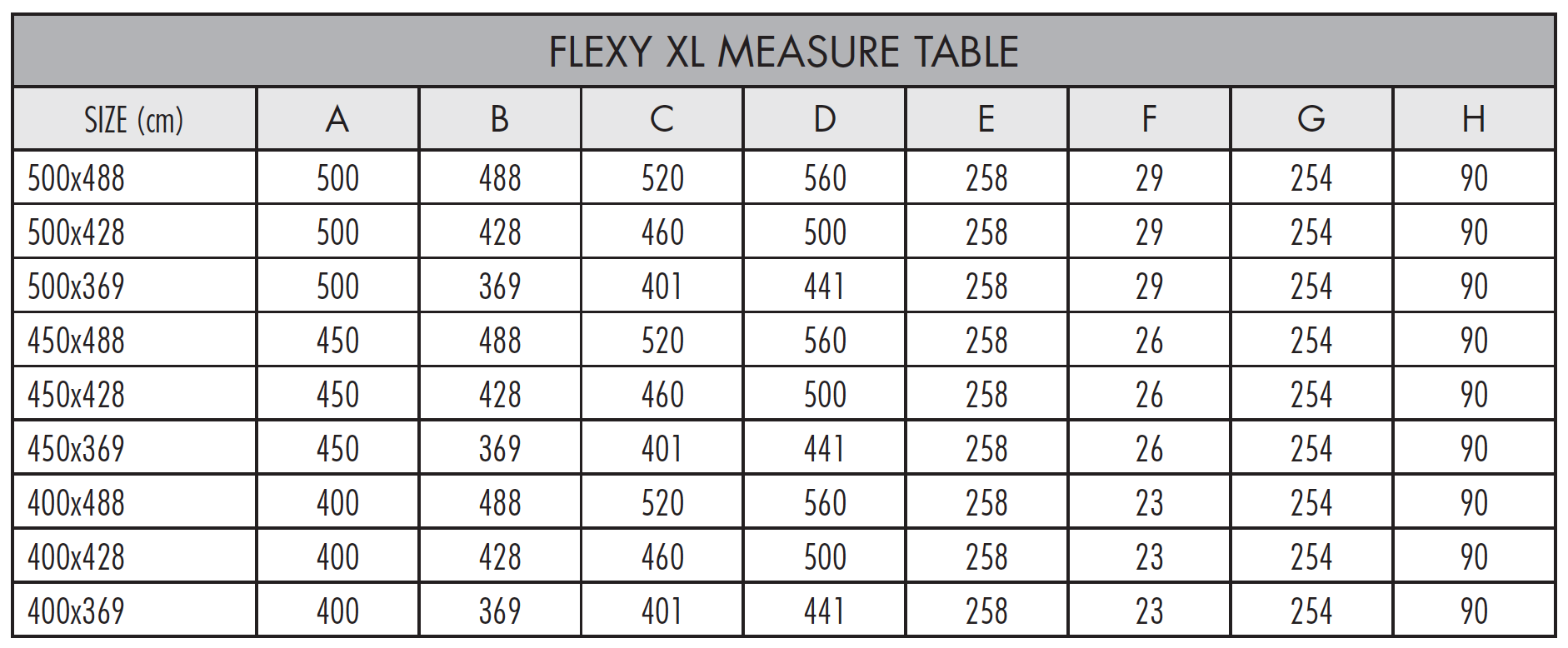 FLEXY XL MEASURE TABLE

| SIZE (cm) | A | B | C | D | E | F | G | H |
|---|---|---|---|---|---|---|---|---|
| 500x488 | 500 | 488 | 520 | 560 | 258 | 29 | 254 | 90 |
| 500x428 | 500 | 428 | 460 | 500 | 258 | 29 | 254 | 90 |
| 500x369 | 500 | 369 | 401 | 441 | 258 | 29 | 254 | 90 |
| 450x488 | 450 | 488 | 520 | 560 | 258 | 26 | 254 | 90 |
| 450x428 | 450 | 428 | 460 | 500 | 258 | 26 | 254 | 90 |
| 450x369 | 450 | 369 | 401 | 441 | 258 | 26 | 254 | 90 |
| 400x488 | 400 | 488 | 520 | 560 | 258 | 23 | 254 | 90 |
| 400x428 | 400 | 428 | 460 | 500 | 258 | 23 | 254 | 90 |
| 400x369 | 400 | 369 | 401 | 441 | 258 | 23 | 254 | 90 |